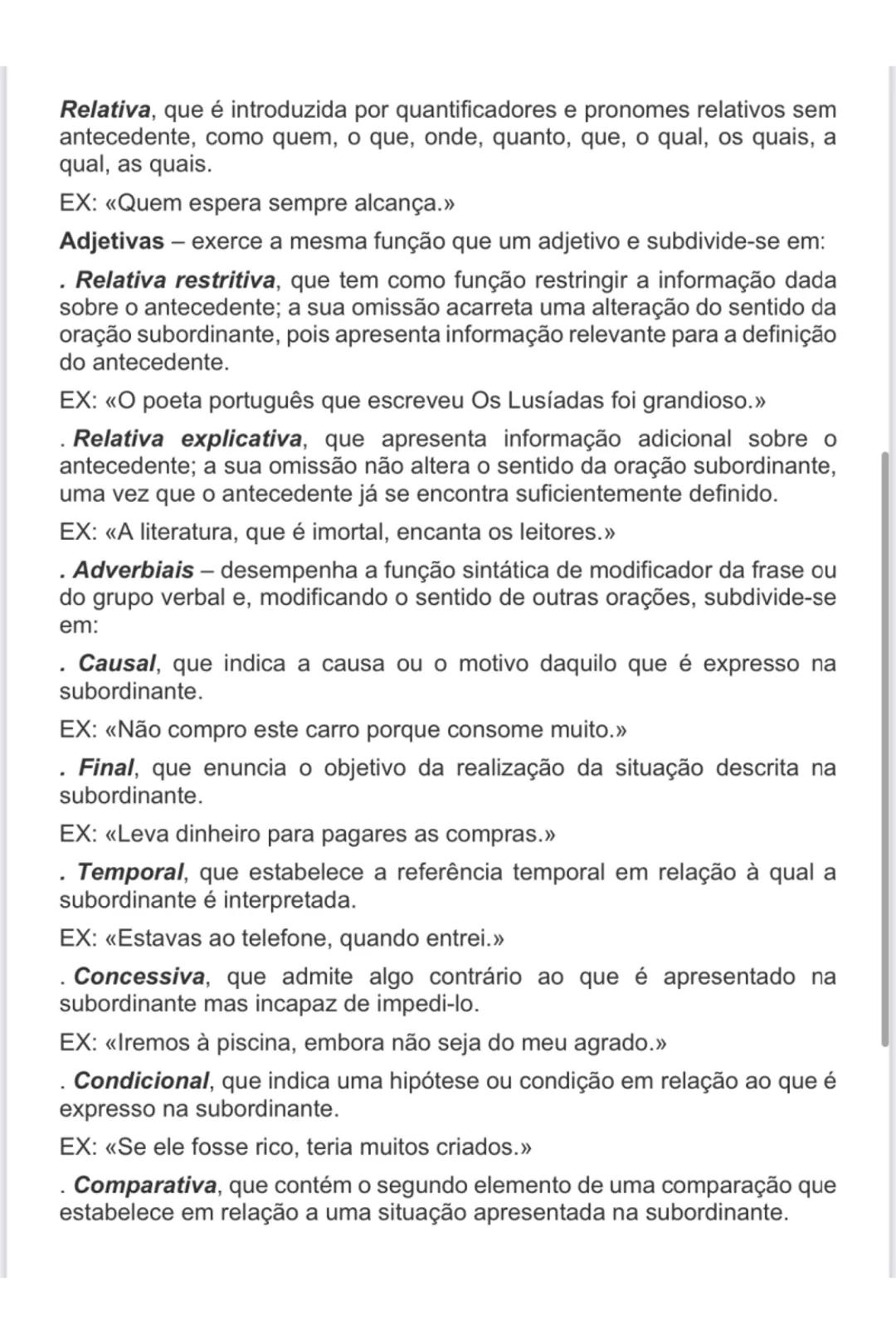 Relativa, que é introduzida por quantificadores e pronomes relativos sem antecedente, como quem, o que, onde, quanto, que, o qual, os quais, a qual, as quais.

EX: «Quem espera sempre alcança.»

Adjetivas – exerce a mesma função que um adjetivo e subdivide-se em:

. Relativa restritiva, que tem como função restringir a informação dada sobre o antecedente; a sua omissão acarreta uma alteração do sentido da oração subordinante, pois apresenta informação relevante para a definição do antecedente.

EX: «O poeta português que escreveu Os Lusíadas foi grandioso.»

. Relativa explicativa, que apresenta informação adicional sobre o antecedente; a sua omissão não altera o sentido da oração subordinante, uma vez que o antecedente já se encontra suficientemente definido.

EX: «A literatura, que é imortal, encanta os leitores.»

. Adverbiais – desempenha a função sintática de modificador da frase ou do grupo verbal e, modificando o sentido de outras orações, subdivide-se em:

. Causal, que indica a causa ou o motivo daquilo que é expresso na subordinante.

EX: «Não compro este carro porque consome muito.»

. Final, que enuncia o objetivo da realização da situação descrita na subordinante.

EX: «Leva dinheiro para pagares as compras.»

. Temporal, que estabelece a referência temporal em relação à qual a subordinante é interpretada.

EX: «Estavas ao telefone, quando entrei.»

. Concessiva, que admite algo contrário ao que é apresentado na subordinante mas incapaz de impedi-lo.

EX: «Iremos à piscina, embora não seja do meu agrado.»

. Condicional, que indica uma hipótese ou condição em relação ao que é expresso na subordinante.

EX: «Se ele fosse rico, teria muitos criados.»

. Comparativa, que contém o segundo elemento de uma comparação que estabelece em relação a uma situação apresentada na subordinante.